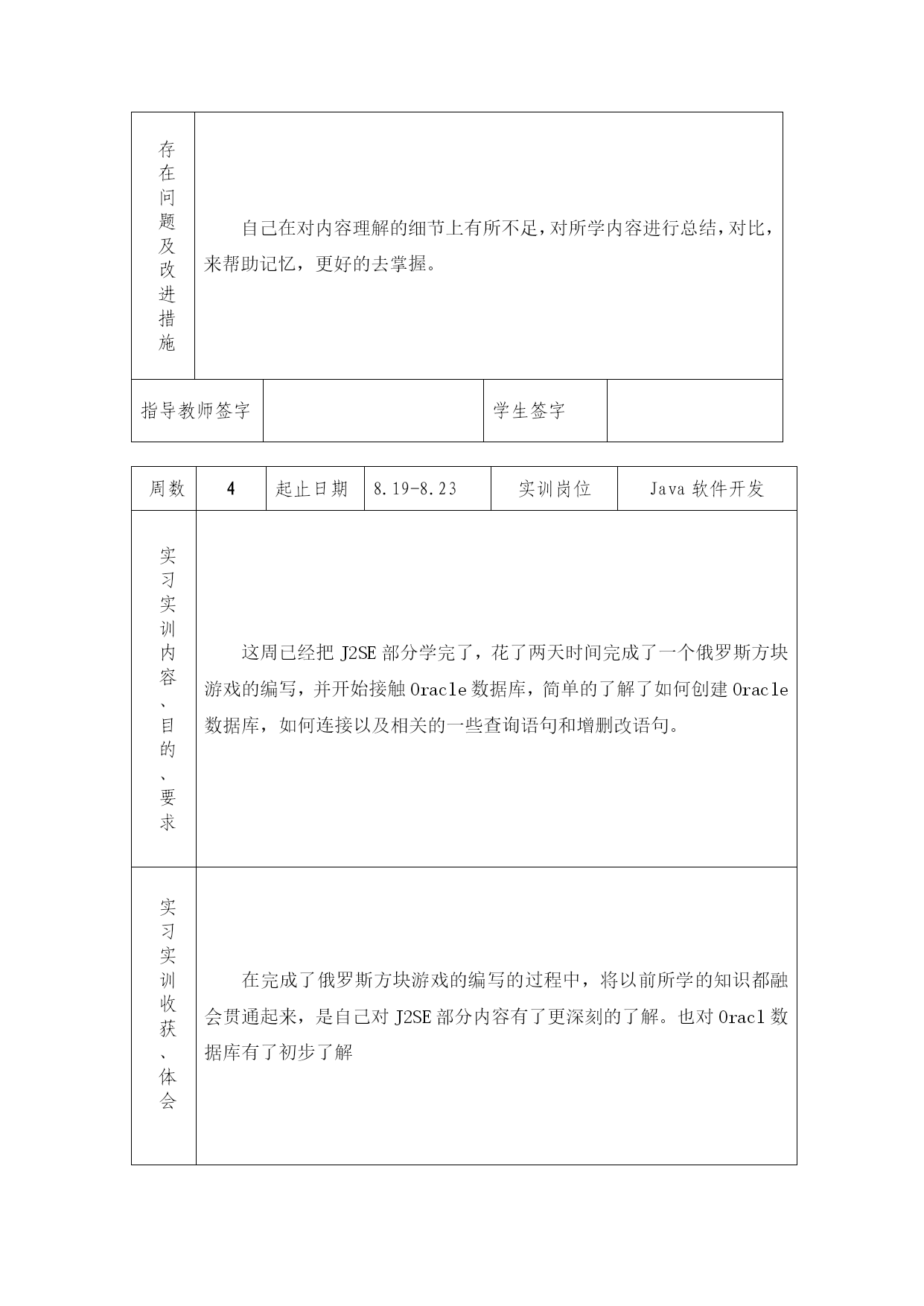 | 存在问题及改进措施 | 自己在对内容理解的细节上有所不足，对所学内容进行总结，对比，来帮助记忆，更好的去掌握。 |
|---|---|

| 指导教师签字 |  | 学生签字 |  |
|---|---|---|---|

| 周数 | 4 | 起止日期 | 8.19-8.23 | 实训岗位 | Java 软件开发 |
|---|---|---|---|---|---|
| 实习实训内容、目的、要求 | 这周已经把 J2SE 部分学完了，花了两天时间完成了一个俄罗斯方块游戏的编写，并开始接触 Oracle 数据库，简单的了解了如何创建 Oracle 数据库，如何连接以及相关的一些查询语句和增删改语句。 | | | | |
| 实习实训收获、体会 | 在完成了俄罗斯方块游戏的编写的过程中，将以前所学的知识都融会贯通起来，是自己对 J2SE 部分内容有了更深刻的了解。也对 Oracl 数据库有了初步了解 | | | | |